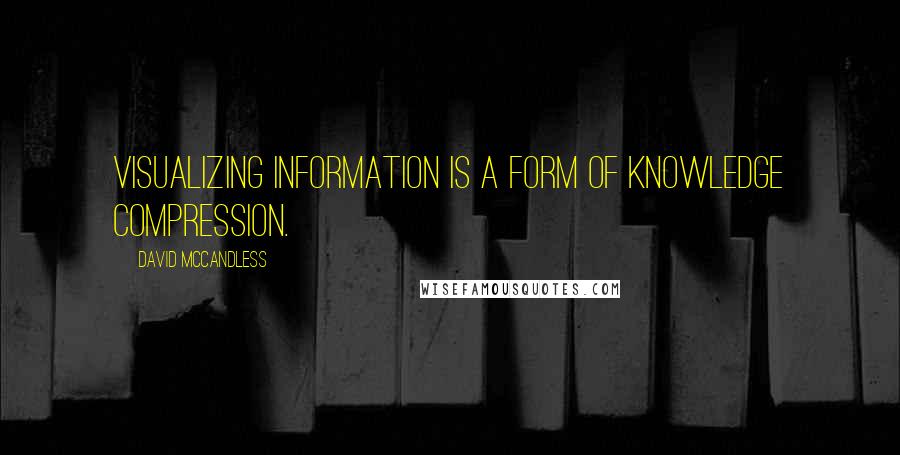 VISUALIZING INFORMATION IS A FORM OF KNOWLEDGE COMPRESSION.

DAVID MCCANDLESS

WISEFAMOUSQUOTES.COM